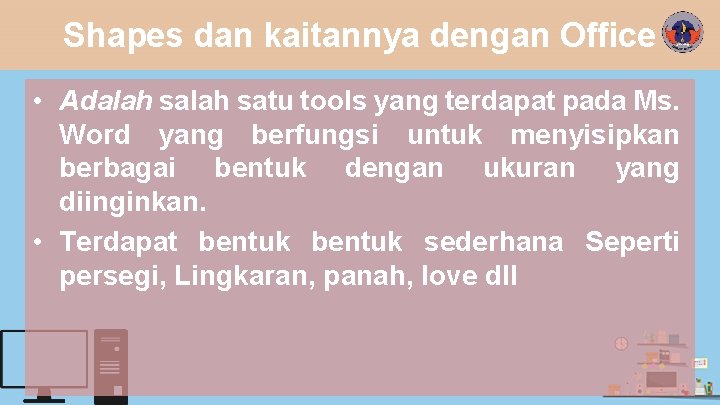 Shapes dan kaitannya dengan Office

• Adalah salah satu tools yang terdapat pada Ms. Word yang berfungsi untuk menyisipkan berbagai bentuk dengan ukuran yang diinginkan.
• Terdapat bentuk bentuk sederhana Seperti persegi, Lingkaran, panah, love dll